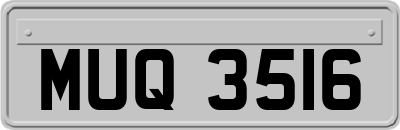 MUQ 3516